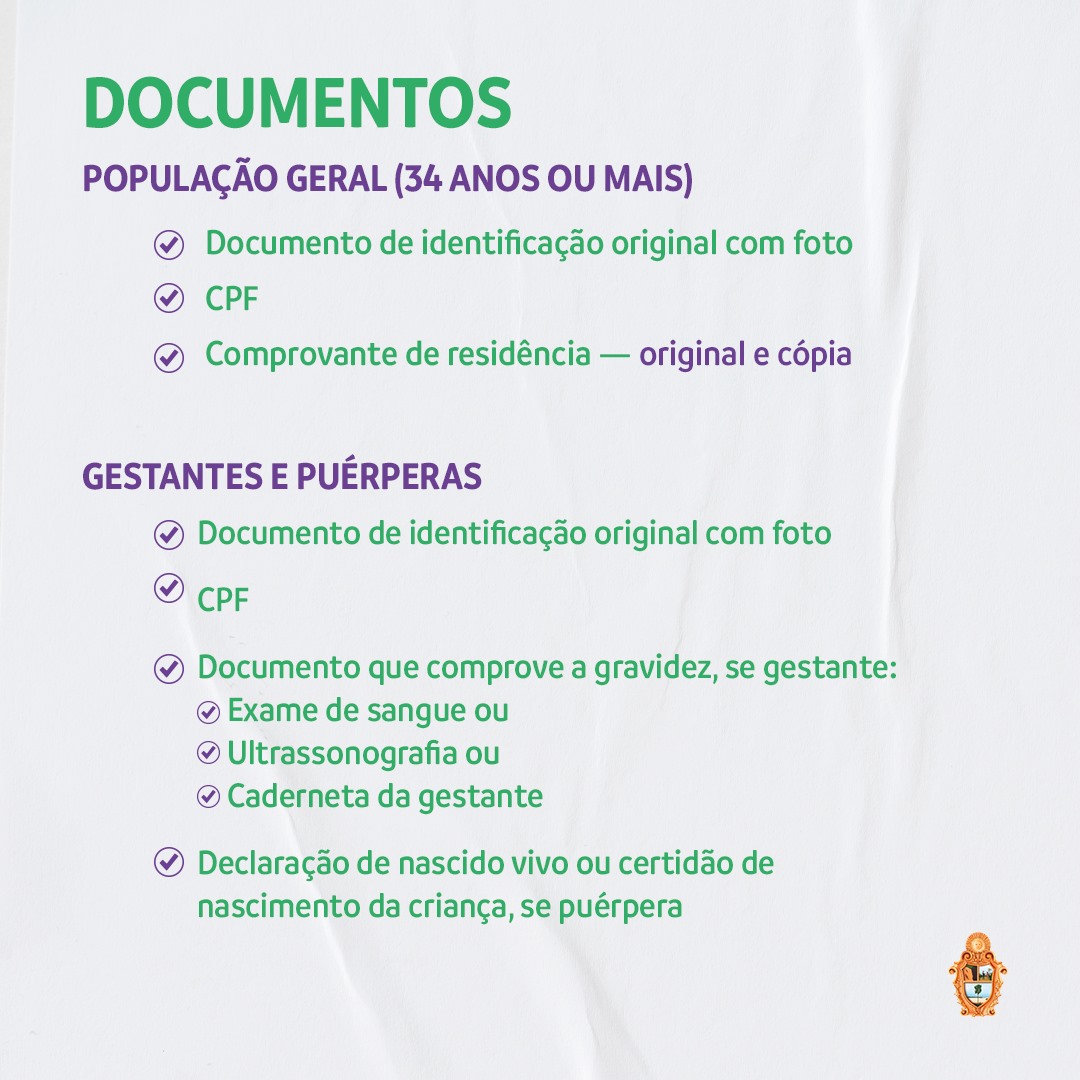 DOCUMENTOS

POPULAÇÃO GERAL (34 ANOS OU MAIS)

Documento de identificação original com foto

CPF

Comprovante de residência — original e cópia

GESTANTES E PUÉRPERAS

Documento de identificação original com foto

CPF

Documento que comprove a gravidez, se gestante:
Exame de sangue ou
Ultrassonografia ou
Caderneta da gestante

Declaração de nascido vivo ou certidão de nascimento da criança, se puérpera